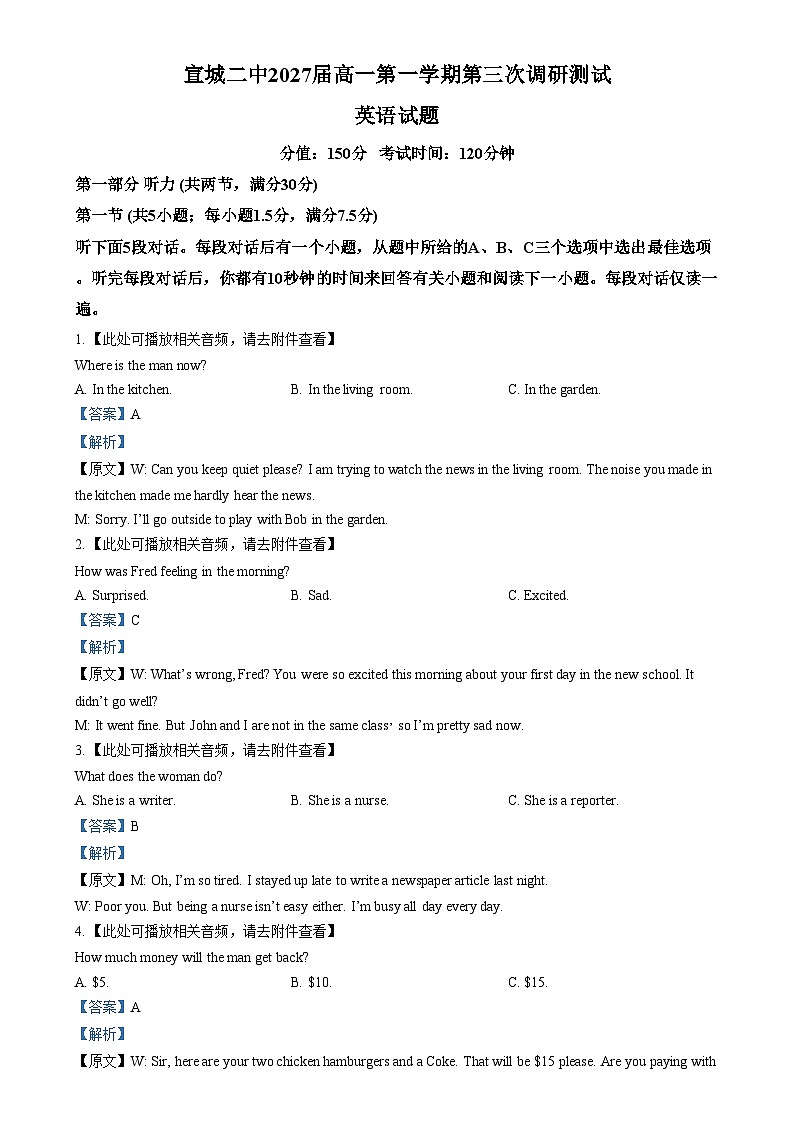 宣城二中2027届高一第一学期第三次调研测试

英语试题

分值：150分　考试时间：120分钟

第一部分 听力 (共两节，满分30分)

第一节 (共5小题；每小题1.5分，满分7.5分)

听下面5段对话。每段对话后有一个小题，从题中所给的A、B、C三个选项中选出最佳选项。听完每段对话后，你都有10秒钟的时间来回答有关小题和阅读下一小题。每段对话仅读一遍。

1.【此处可播放相关音频，请去附件查看】

Where is the man now?

A. In the kitchen.　B. In the living room.　C. In the garden.

【答案】A

【解析】

【原文】W: Can you keep quiet please? I am trying to watch the news in the living room. The noise you made in the kitchen made me hardly hear the news.

M: Sorry. I'll go outside to play with Bob in the garden.

2.【此处可播放相关音频，请去附件查看】

How was Fred feeling in the morning?

A. Surprised.　B. Sad.　C. Excited.

【答案】C

【解析】

【原文】W: What's wrong, Fred? You were so excited this morning about your first day in the new school. It didn't go well?

M: It went fine. But John and I are not in the same class，so I'm pretty sad now.

3.【此处可播放相关音频，请去附件查看】

What does the woman do?

A. She is a writer.　B. She is a nurse.　C. She is a reporter.

【答案】B

【解析】

【原文】M: Oh, I'm so tired. I stayed up late to write a newspaper article last night.

W: Poor you. But being a nurse isn't easy either. I'm busy all day every day.

4.【此处可播放相关音频，请去附件查看】

How much money will the man get back?

A. $5.　B. $10.　C. $15.

【答案】A

【解析】

【原文】W: Sir, here are your two chicken hamburgers and a Coke. That will be $15 please. Are you paying with